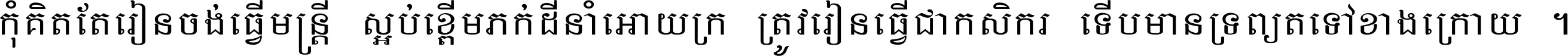 កុំគិតតែរៀនចង់ធ្វើមន្ត្រី ស្អប់ខ្ពើមភក់ដីនាំអោយក្រ ត្រូវរៀនធ្វើជាកសិករ ទើបមានទ្រព្យតទៅខាងក្រោយ ។